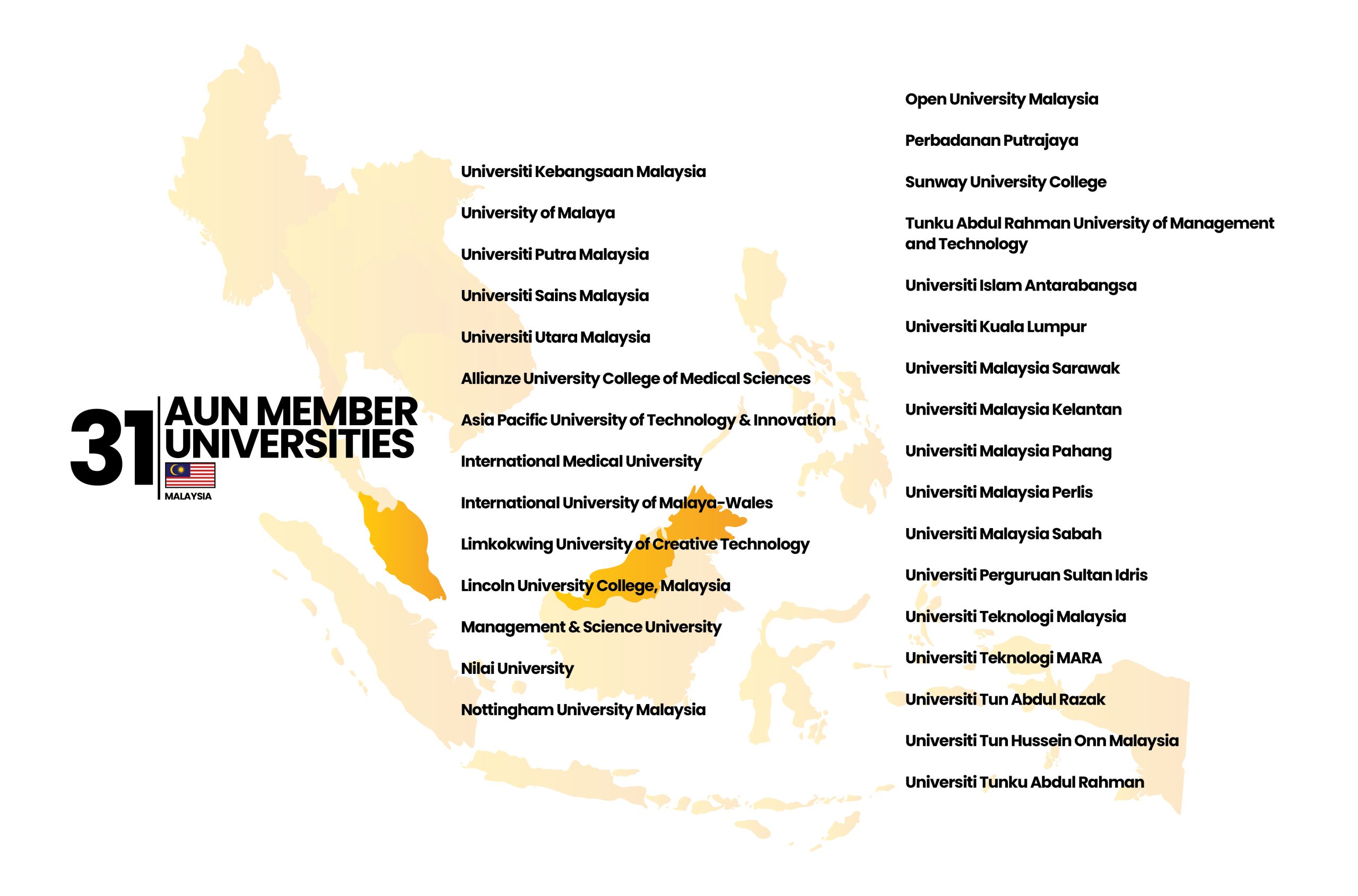 31 AUN MEMBER UNIVERSITIES

MALAYSIA

Universiti Kebangsaan Malaysia

University of Malaya

Universiti Putra Malaysia

Universiti Sains Malaysia

Universiti Utara Malaysia

Allianze University College of Medical Sciences

Asia Pacific University of Technology & Innovation

International Medical University

International University of Malaya-Wales

Limkokwing University of Creative Technology

Lincoln University College, Malaysia

Management & Science University

Nilai University

Nottingham University Malaysia

Open University Malaysia

Perbadanan Putrajaya

Sunway University College

Tunku Abdul Rahman University of Management and Technology

Universiti Islam Antarabangsa

Universiti Kuala Lumpur

Universiti Malaysia Sarawak

Universiti Malaysia Kelantan

Universiti Malaysia Pahang

Universiti Malaysia Perlis

Universiti Malaysia Sabah

Universiti Perguruan Sultan Idris

Universiti Teknologi Malaysia

Universiti Teknologi MARA

Universiti Tun Abdul Razak

Universiti Tun Hussein Onn Malaysia

Universiti Tunku Abdul Rahman